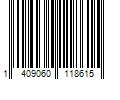 1 409060 118615